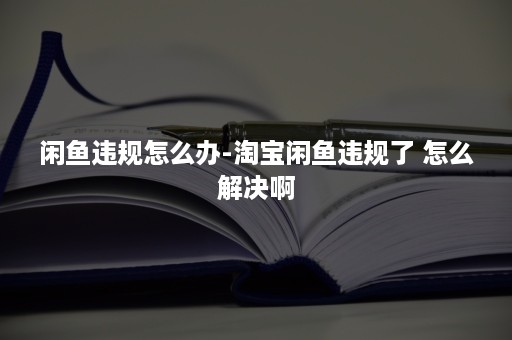 闲鱼违规怎么办-淘宝闲鱼违规了 怎么解决啊